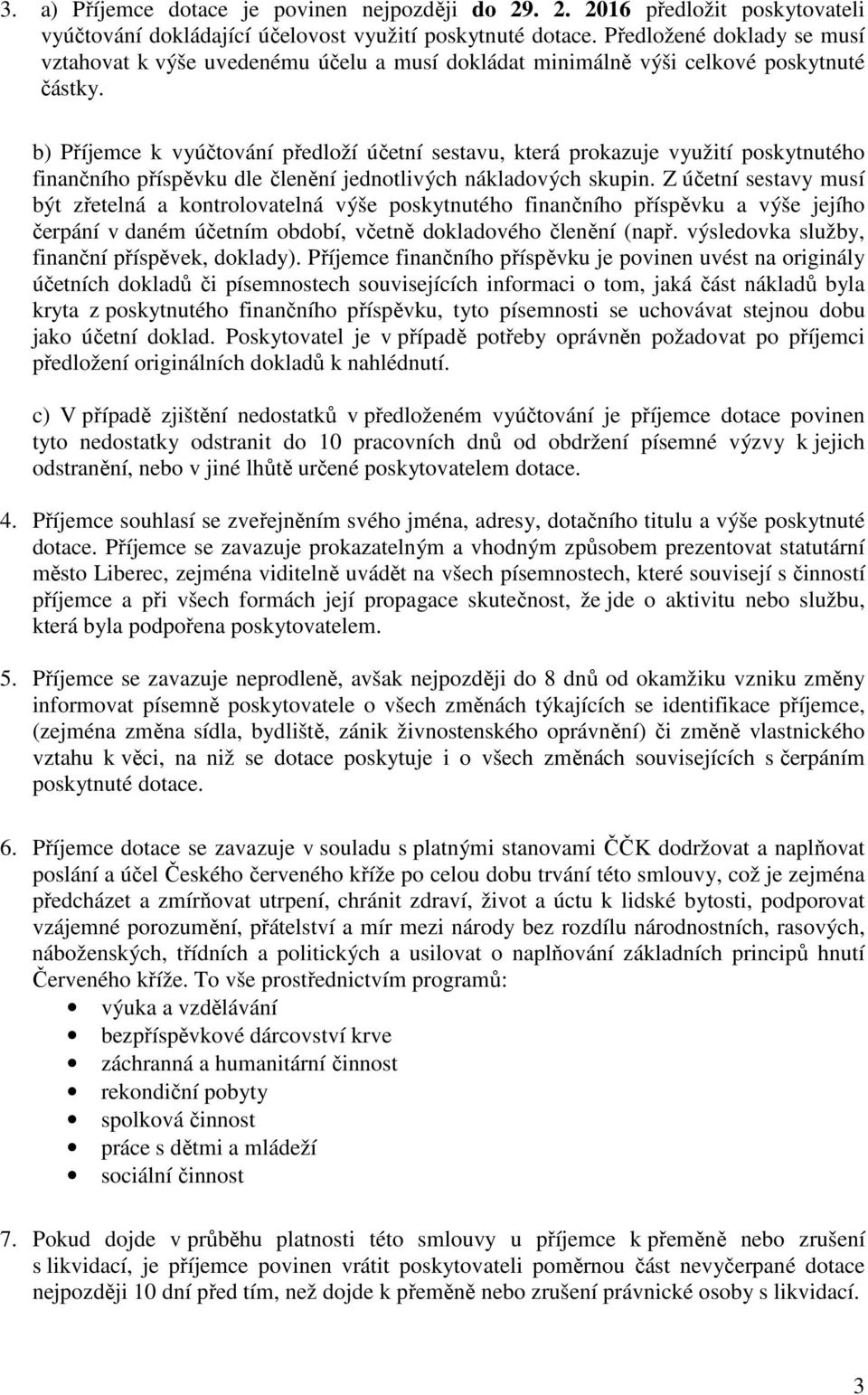 3. a) Příjemce dotace je povinen nejpozději do 29. 2. 2016 předložit poskytovateli vyúčtování dokládající účelovost využití poskytnuté dotace. Předložené doklady se musí vztahovat k výše uvedenému účelu a musí dokládat minimálně výši celkové poskytnuté částky.

b) Příjemce k vyúčtování předloží účetní sestavu, která prokazuje využití poskytnutého finančního příspěvku dle členění jednotlivých nákladových skupin. Z účetní sestavy musí být zřetelná a kontrolovatelná výše poskytnutého finančního příspěvku a výše jejího čerpání v daném účetním období, včetně dokladového členění (např. výsledovka služby, finanční příspěvek, doklady). Příjemce finančního příspěvku je povinen uvést na originály účetních dokladů či písemnostech souvisejících informaci o tom, jaká část nákladů byla kryta z poskytnutého finančního příspěvku, tyto písemnosti se uchovávat stejnou dobu jako účetní doklad. Poskytovatel je v případě potřeby oprávněn požadovat po příjemci předložení originálních dokladů k nahlédnutí.

c) V případě zjištění nedostatků v předloženém vyúčtování je příjemce dotace povinen tyto nedostatky odstranit do 10 pracovních dnů od obdržení písemné výzvy k jejich odstranění, nebo v jiné lhůtě určené poskytovatelem dotace.

4. Příjemce souhlasí se zveřejněním svého jména, adresy, dotačního titulu a výše poskytnuté dotace. Příjemce se zavazuje prokazatelným a vhodným způsobem prezentovat statutární město Liberec, zejména viditelně uvádět na všech písemnostech, které souvisejí s činností příjemce a při všech formách její propagace skutečnost, že jde o aktivitu nebo službu, která byla podpořena poskytovatelem.

5. Příjemce se zavazuje neprodleně, avšak nejpozději do 8 dnů od okamžiku vzniku změny informovat písemně poskytovatele o všech změnách týkajících se identifikace příjemce, (zejména změna sídla, bydliště, zánik živnostenského oprávnění) či změně vlastnického vztahu k věci, na niž se dotace poskytuje i o všech změnách souvisejících s čerpáním poskytnuté dotace.

6. Příjemce dotace se zavazuje v souladu s platnými stanovami ČČK dodržovat a naplňovat poslání a účel Českého červeného kříže po celou dobu trvání této smlouvy, což je zejména předcházet a zmírňovat utrpení, chránit zdraví, život a úctu k lidské bytosti, podporovat vzájemné porozumění, přátelství a mír mezi národy bez rozdílu národnostních, rasových, náboženských, třídních a politických a usilovat o naplňování základních principů hnutí Červeného kříže. To vše prostřednictvím programů:
• výuka a vzdělávání
• bezpříspěvkové dárcovství krve
• záchranná a humanitární činnost
• rekondiční pobyty
• spolková činnost
• práce s dětmi a mládeží
• sociální činnost

7. Pokud dojde v průběhu platnosti této smlouvy u příjemce k přeměně nebo zrušení s likvidací, je příjemce povinen vrátit poskytovateli poměrnou část nevyčerpané dotace nejpozději 10 dní před tím, než dojde k přeměně nebo zrušení právnické osoby s likvidací.

3